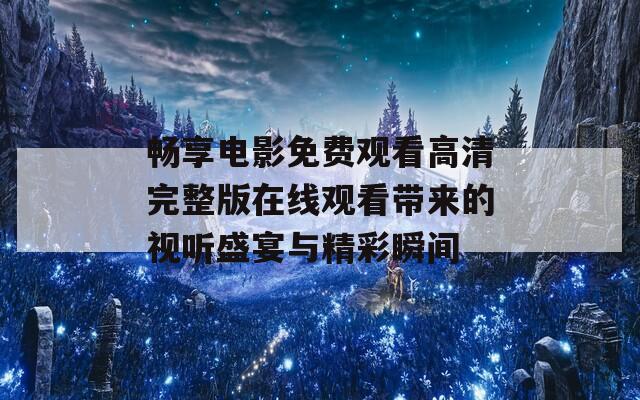 畅享电影免费观看高清完整版在线观看带来的视听盛宴与精彩瞬间